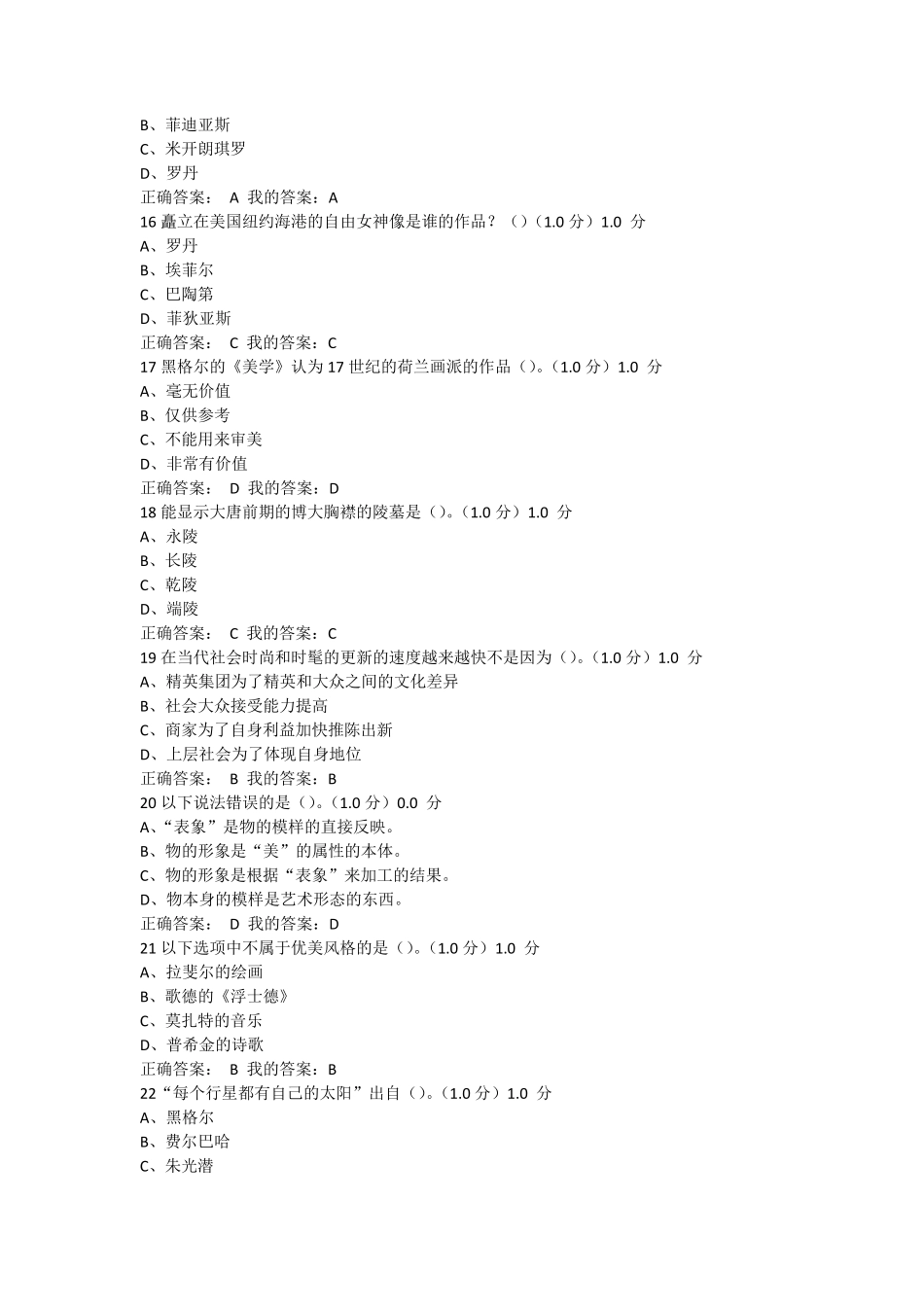 B、菲迪亚斯
C、米开朗琪罗
D、罗丹
正确答案： A 我的答案：A
16 矗立在美国纽约海港的自由女神像是谁的作品？（）（1.0 分）1.0 分
A、罗丹
B、埃菲尔
C、巴陶第
D、菲狄亚斯
正确答案： C 我的答案：C
17 黑格尔的《美学》认为 17 世纪的荷兰画派的作品（）。（1.0 分）1.0 分
A、毫无价值
B、仅供参考
C、不能用来审美
D、非常有价值
正确答案： D 我的答案：D
18 能显示大唐前期的博大胸襟的陵墓是（）。（1.0 分）1.0 分
A、永陵
B、长陵
C、乾陵
D、端陵
正确答案： C 我的答案：C
19 在当代社会时尚和时髦的更新的速度越来越快不是因为（）。（1.0 分）1.0 分
A、精英集团为了精英和大众之间的文化差异
B、社会大众接受能力提高
C、商家为了自身利益加快推陈出新
D、上层社会为了体现自身地位
正确答案： B 我的答案：B
20 以下说法错误的是（）。（1.0 分）0.0 分
A、“表象”是物的模样的直接反映。
B、物的形象是“美”的属性的本体。
C、物的形象是根据“表象”来加工的结果。
D、物本身的模样是艺术形态的东西。
正确答案： D 我的答案：D
21 以下选项中不属于优美风格的是（）。（1.0 分）1.0 分
A、拉斐尔的绘画
B、歌德的《浮士德》
C、莫扎特的音乐
D、普希金的诗歌
正确答案： B 我的答案：B
22“每个行星都有自己的太阳”出自（）。（1.0 分）1.0 分
A、黑格尔
B、费尔巴哈
C、朱光潜